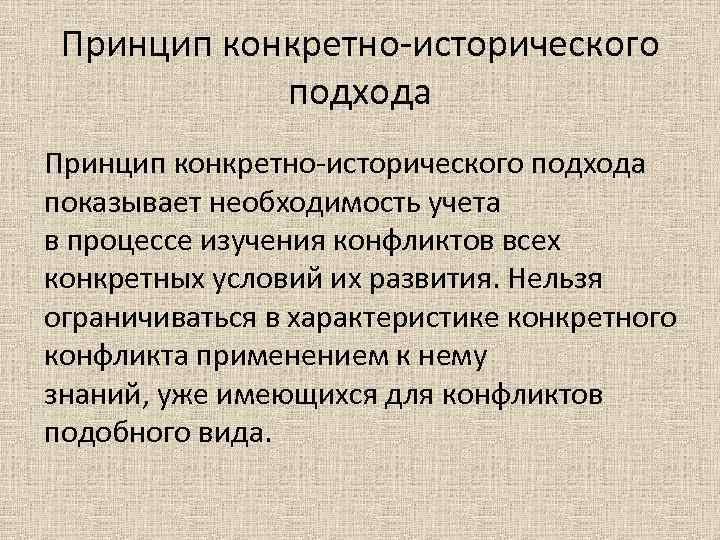 Принцип конкретно-исторического подхода

Принцип конкретно-исторического подхода показывает необходимость учета в процессе изучения конфликтов всех конкретных условий их развития. Нельзя ограничиваться в характеристике конкретного конфликта применением к нему знаний, уже имеющихся для конфликтов подобного вида.